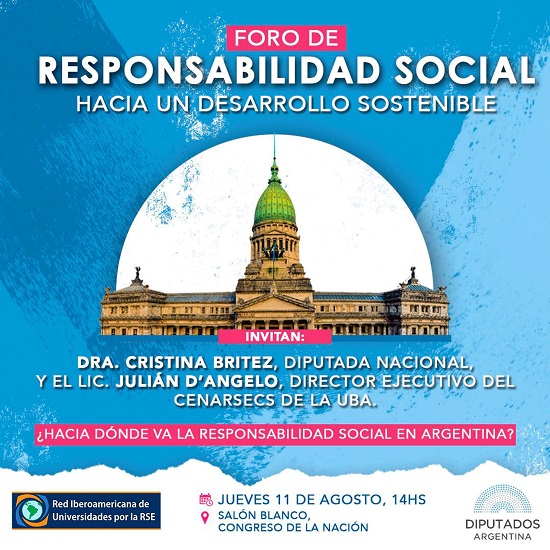 FORO DE
RESPONSABILIDAD SOCIAL
HACIA UN DESARROLLO SOSTENIBLE

INVITAN:

DRA. CRISTINA BRITEZ, DIPUTADA NACIONAL, Y EL LIC. JULIÁN D'ANGELO, DIRECTOR EJECUTIVO DEL CENARSECS DE LA UBA.

¿HACIA DÓNDE VA LA RESPONSABILIDAD SOCIAL EN ARGENTINA?

Red Iberoamericana de Universidades por la RSE

JUEVES 11 DE AGOSTO, 14HS
SALÓN BLANCO, CONGRESO DE LA NACIÓN

DIPUTADOS
ARGENTINA